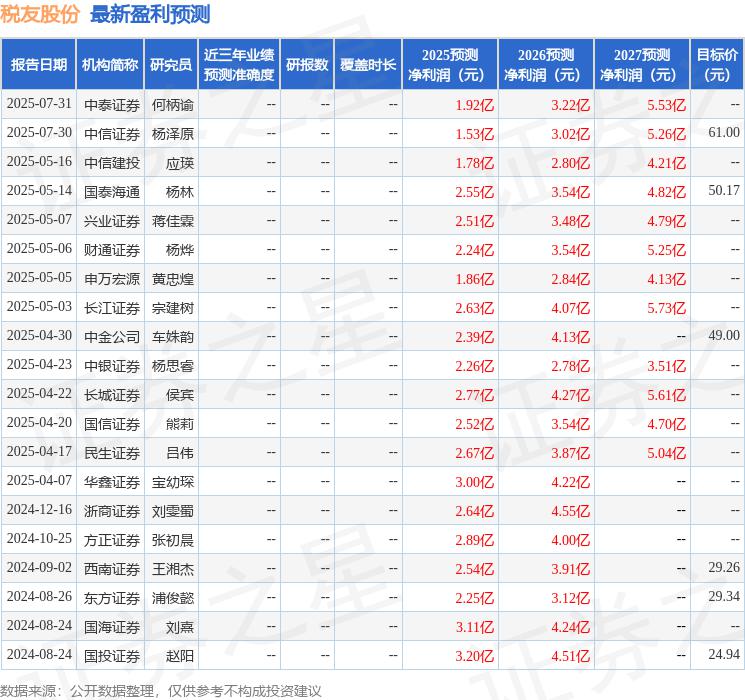 税友股份 最新盈利预测

| 报告日期 | 机构简称 | 研究员 | 近三年业绩预测准确度 | 研报数 | 覆盖时长 | 2025预测净利润（元） | 2026预测净利润（元） | 2027预测净利润（元） | 目标价(元) |
|---|---|---|---|---|---|---|---|---|---|
| 2025-07-31 | 中泰证券 | 何柄谕 | -- | -- | -- | 1.92亿 | 3.22亿 | 5.53亿 | -- |
| 2025-07-30 | 中信证券 | 杨泽原 | -- | -- | -- | 1.53亿 | 3.02亿 | 5.26亿 | 61.00 |
| 2025-05-16 | 中信建投 | 应瑛 | -- | -- | -- | 1.78亿 | 2.80亿 | 4.21亿 | -- |
| 2025-05-14 | 国泰海通 | 杨林 | -- | -- | -- | 2.55亿 | 3.54亿 | 4.82亿 | 50.17 |
| 2025-05-07 | 兴业证券 | 蒋佳霖 | -- | -- | -- | 2.51亿 | 3.48亿 | 4.79亿 | -- |
| 2025-05-06 | 财通证券 | 杨烨 | -- | -- | -- | 2.24亿 | 3.54亿 | 5.25亿 | -- |
| 2025-05-05 | 申万宏源 | 黄忠煌 | -- | -- | -- | 1.86亿 | 2.84亿 | 4.13亿 | -- |
| 2025-05-03 | 长江证券 | 宗建树 | -- | -- | -- | 2.63亿 | 4.07亿 | 5.73亿 | -- |
| 2025-04-30 | 中金公司 | 车姝韵 | -- | -- | -- | 2.39亿 | 4.13亿 | -- | 49.00 |
| 2025-04-23 | 中银证券 | 杨思睿 | -- | -- | -- | 2.26亿 | 2.78亿 | 3.51亿 | -- |
| 2025-04-22 | 长城证券 | 侯宾 | -- | -- | -- | 2.77亿 | 4.27亿 | 5.61亿 | -- |
| 2025-04-20 | 国信证券 | 熊莉 | -- | -- | -- | 2.52亿 | 3.54亿 | 4.70亿 | -- |
| 2025-04-17 | 民生证券 | 吕伟 | -- | -- | -- | 2.67亿 | 3.87亿 | 5.04亿 | -- |
| 2025-04-07 | 华鑫证券 | 宝幼琛 | -- | -- | -- | 3.00亿 | 4.22亿 | -- | -- |
| 2024-12-16 | 浙商证券 | 刘雯蜀 | -- | -- | -- | 2.64亿 | 4.55亿 | -- | -- |
| 2024-10-25 | 方正证券 | 张初晨 | -- | -- | -- | 2.89亿 | 4.00亿 | -- | -- |
| 2024-09-02 | 西南证券 | 王湘杰 | -- | -- | -- | 2.54亿 | 3.91亿 | -- | 29.26 |
| 2024-08-26 | 东方证券 | 浦俊懿 | -- | -- | -- | 2.25亿 | 3.12亿 | -- | 29.34 |
| 2024-08-24 | 国海证券 | 刘熹 | -- | -- | -- | 3.11亿 | 4.24亿 | -- | -- |
| 2024-08-24 | 国投证券 | 赵阳 | -- | -- | -- | 3.20亿 | 4.51亿 | -- | 24.94 |

数据来源：公开数据整理，仅供参考不构成投资建议